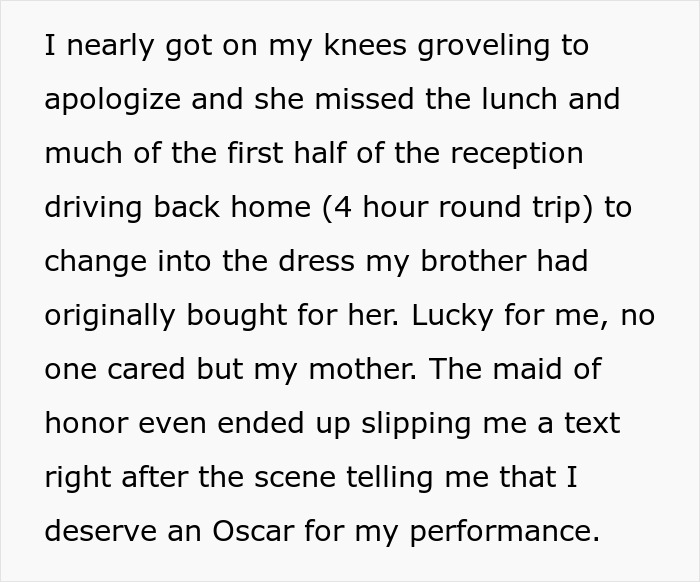 I nearly got on my knees groveling to apologize and she missed the lunch and much of the first half of the reception driving back home (4 hour round trip) to change into the dress my brother had originally bought for her. Lucky for me, no one cared but my mother. The maid of honor even ended up slipping me a text right after the scene telling me that I deserve an Oscar for my performance.